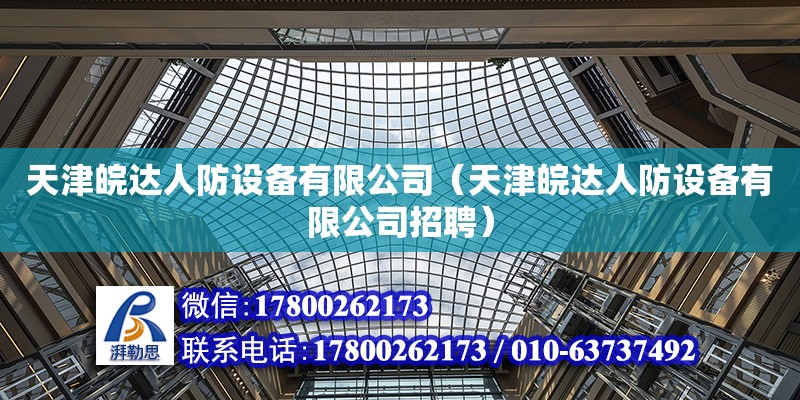 天津皖达人防设备有限公司（天津皖达人防设备有限公司招聘）

湃勒思

微信：17800262173

联系电话：17800262173 / 010-63737492